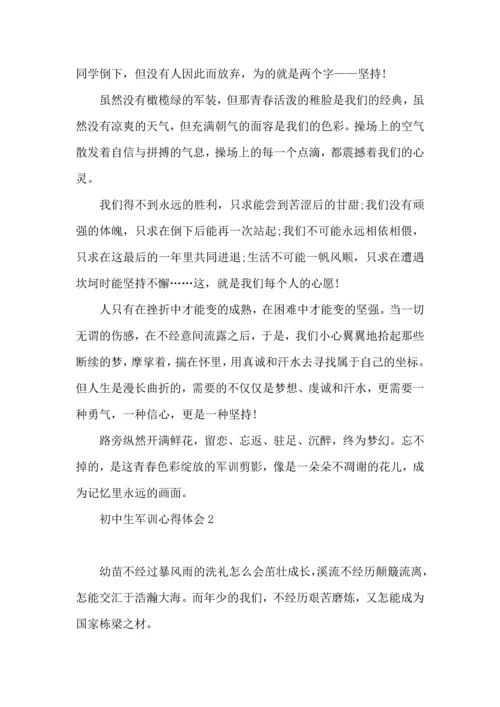 同学倒下，但没有人因此而放弃，为的就是两个字——坚持！

虽然没有橄榄绿的军装，但那青春活泼的稚脸是我们的经典，虽然没有凉爽的天气，但充满朝气的面容是我们的色彩。操场上的空气散发着自信与拼搏的气息，操场上的每一个点滴，都震撼着我们的心灵。

我们得不到永远的胜利，只求能尝到苦涩后的甘甜;我们没有顽强的体魄，只求在倒下后能再一次站起;我们不可能永远相依相偎，只求在这最后的一年里共同进退;生活不可能一帆风顺，只求在遭遇坎坷时能坚持不懈……这，就是我们每个人的心愿！

人只有在挫折中才能变的成熟，在困难中才能变的坚强。当一切无谓的伤感，在不经意间流露之后，于是，我们小心翼翼地拾起那些断续的梦，摩挲着，揣在怀里，用真诚和汗水去寻找属于自己的坐标。但人生是漫长曲折的，需要的不仅仅是梦想、虔诚和汗水，更需要一种勇气，一种信心，更是一种坚持！

路旁纵然开满鲜花，留恋、忘返、驻足、沉醉，终为梦幻。忘不掉的，是这青春色彩绽放的军训剪影，像是一朵朵不凋谢的花儿，成为记忆里永远的画面。

初中生军训心得体会 2

幼苗不经过暴风雨的洗礼怎么会茁壮成长，溪流不经历颠簸流离，怎能交汇于浩瀚大海。而年少的我们，不经历艰苦磨炼，又怎能成为国家栋梁之材。